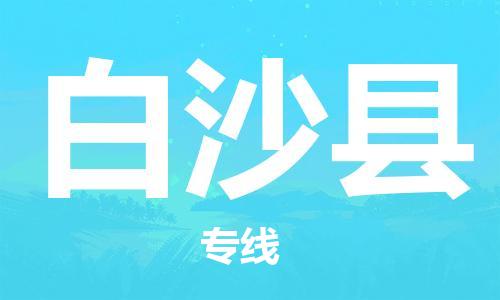 白沙县

专线